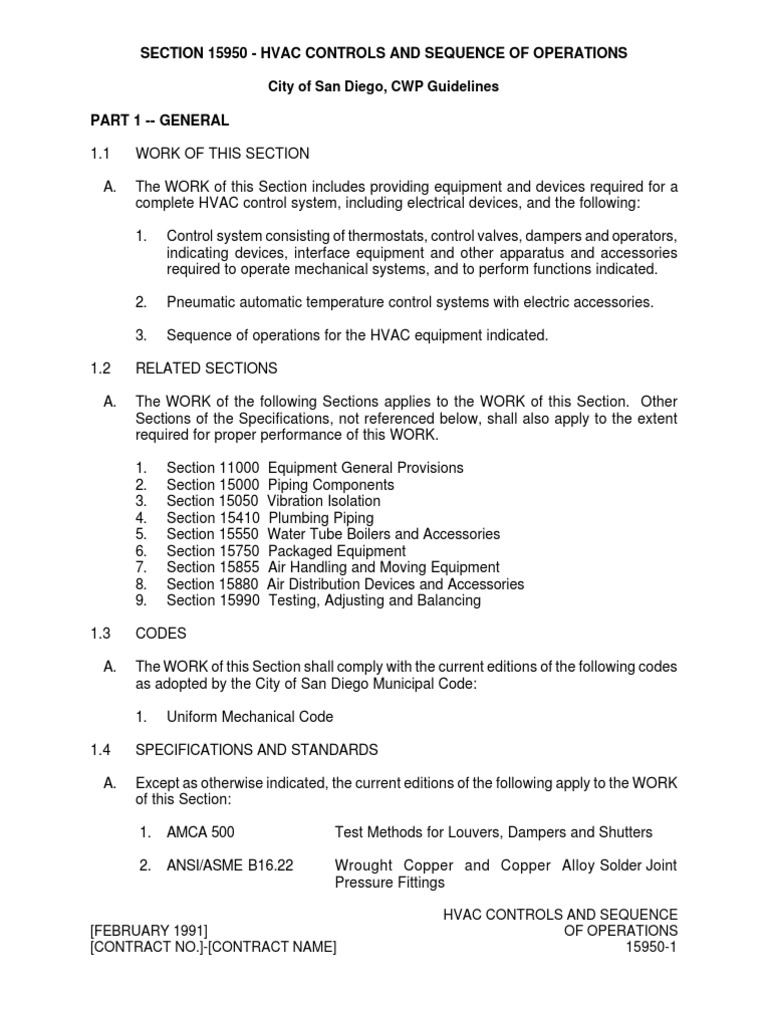 SECTION 15950 - HVAC CONTROLS AND SEQUENCE OF OPERATIONS

City of San Diego, CWP Guidelines

PART 1 -- GENERAL

1.1 WORK OF THIS SECTION

A. The WORK of this Section includes providing equipment and devices required for a complete HVAC control system, including electrical devices, and the following:

1. Control system consisting of thermostats, control valves, dampers and operators, indicating devices, interface equipment and other apparatus and accessories required to operate mechanical systems, and to perform functions indicated.

2. Pneumatic automatic temperature control systems with electric accessories.

3. Sequence of operations for the HVAC equipment indicated.

1.2 RELATED SECTIONS

A. The WORK of the following Sections applies to the WORK of this Section. Other Sections of the Specifications, not referenced below, shall also apply to the extent required for proper performance of this WORK.

1. Section 11000 Equipment General Provisions
2. Section 15000 Piping Components
3. Section 15050 Vibration Isolation
4. Section 15410 Plumbing Piping
5. Section 15550 Water Tube Boilers and Accessories
6. Section 15750 Packaged Equipment
7. Section 15855 Air Handling and Moving Equipment
8. Section 15880 Air Distribution Devices and Accessories
9. Section 15990 Testing, Adjusting and Balancing

1.3 CODES

A. The WORK of this Section shall comply with the current editions of the following codes as adopted by the City of San Diego Municipal Code:

1. Uniform Mechanical Code

1.4 SPECIFICATIONS AND STANDARDS

A. Except as otherwise indicated, the current editions of the following apply to the WORK of this Section:

1. AMCA 500 Test Methods for Louvers, Dampers and Shutters

2. ANSI/ASME B16.22 Wrought Copper and Copper Alloy Solder Joint Pressure Fittings

[FEBRUARY 1991]
[CONTRACT NO.]-[CONTRACT NAME]

HVAC CONTROLS AND SEQUENCE OF OPERATIONS
15950-1